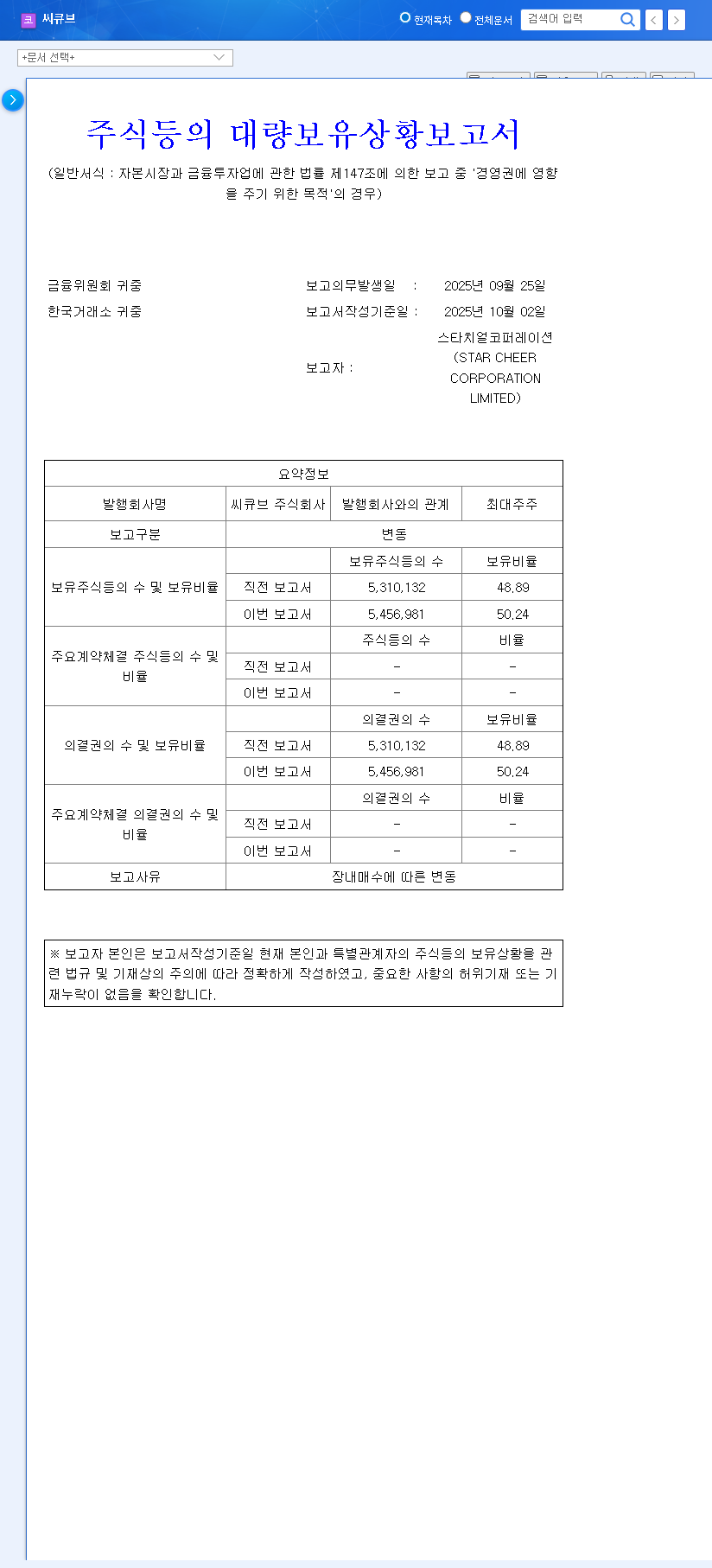 코 씨큐브

현재목차 전체문서 검색어 입력

+문서 선택+

주식등의 대량보유상황보고서

(일반서식 : 자본시장과 금융투자업에 관한 법률 제147조에 의한 보고 중 '경영권에 영향을 주기 위한 목적'의 경우)

금융위원회 귀중

한국거래소 귀중

보고의무발생일 : 2025년 09월 25일

보고서작성기준일 : 2025년 10월 02일

보고자 : 스타치얼코퍼레이션 (STAR CHEER CORPORATION LIMITED)

| 요약정보 | | | |
|---|---|---|---|
| 발행회사명 | 씨큐브 주식회사 | 발행회사와의 관계 | 최대주주 |
| 보고구분 | 변동 | | |
| 보유주식등의 수 및 보유비율 | | 보유주식등의 수 | 보유비율 |
| | 직전 보고서 | 5,310,132 | 48.89 |
| | 이번 보고서 | 5,456,981 | 50.24 |
| 주요계약체결 주식등의 수 및 비율 | | 주식등의 수 | 비율 |
| | 직전 보고서 | - | - |
| | 이번 보고서 | - | - |
| 의결권의 수 및 보유비율 | | 의결권의 수 | 보유비율 |
| | 직전 보고서 | 5,310,132 | 48.89 |
| | 이번 보고서 | 5,456,981 | 50.24 |
| 주요계약체결 의결권의 수 및 비율 | | 의결권의 수 | 비율 |
| | 직전 보고서 | - | - |
| | 이번 보고서 | - | - |
| 보고사유 | 장내매수에 따른 변동 | | |

※ 보고자 본인은 보고서작성기준일 현재 본인과 특별관계자의 주식등의 보유상황을 관련 법규 및 기재상의 주의에 따라 정확하게 작성하였고, 중요한 사항의 허위기재 또는 기재누락이 없음을 확인합니다.